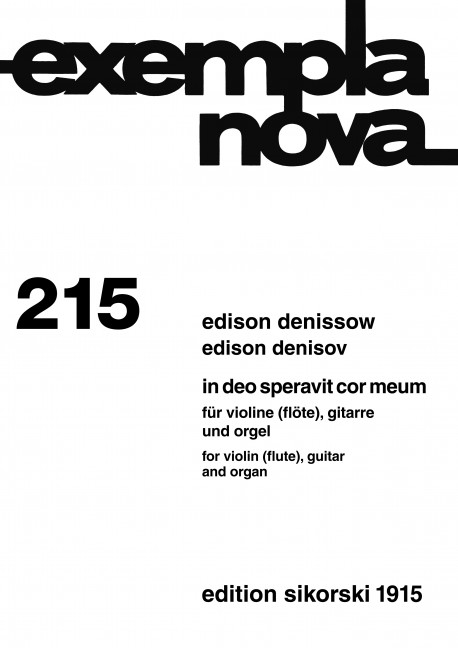 exempla
nova

215

edison denissow
edison denisov

in deo speravit cor meum

für violine (flöte), gitarre
und orgel

for violin (flute), guitar
and organ

edition sikorski 1915